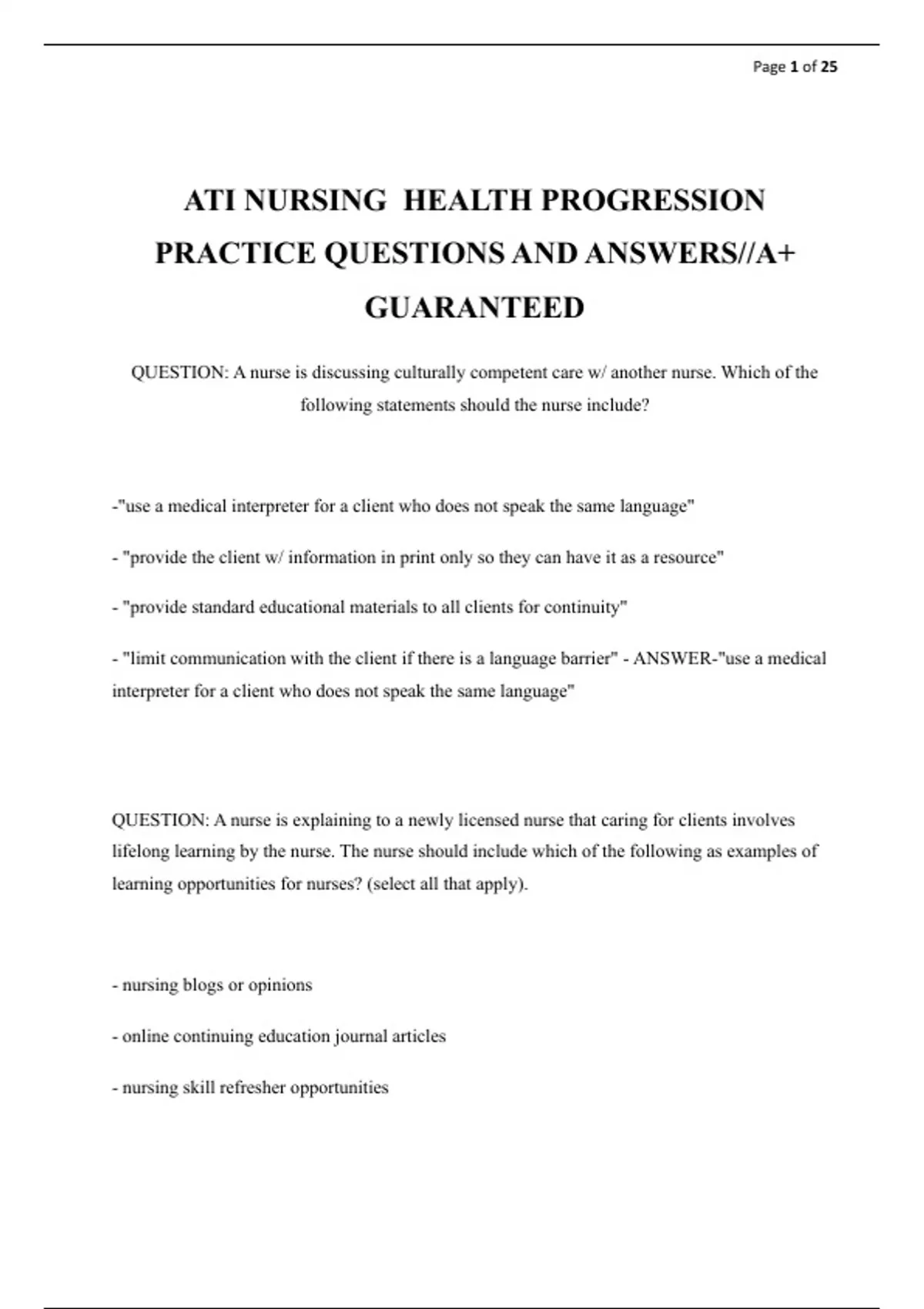 Page 1 of 25

ATI NURSING HEALTH PROGRESSION PRACTICE QUESTIONS AND ANSWERS//A+ GUARANTEED

QUESTION: A nurse is discussing culturally competent care w/ another nurse. Which of the following statements should the nurse include?

-"use a medical interpreter for a client who does not speak the same language"

- "provide the client w/ information in print only so they can have it as a resource"

- "provide standard educational materials to all clients for continuity"

- "limit communication with the client if there is a language barrier" - ANSWER-"use a medical interpreter for a client who does not speak the same language"

QUESTION: A nurse is explaining to a newly licensed nurse that caring for clients involves lifelong learning by the nurse. The nurse should include which of the following as examples of learning opportunities for nurses? (select all that apply).

- nursing blogs or opinions

- online continuing education journal articles

- nursing skill refresher opportunities